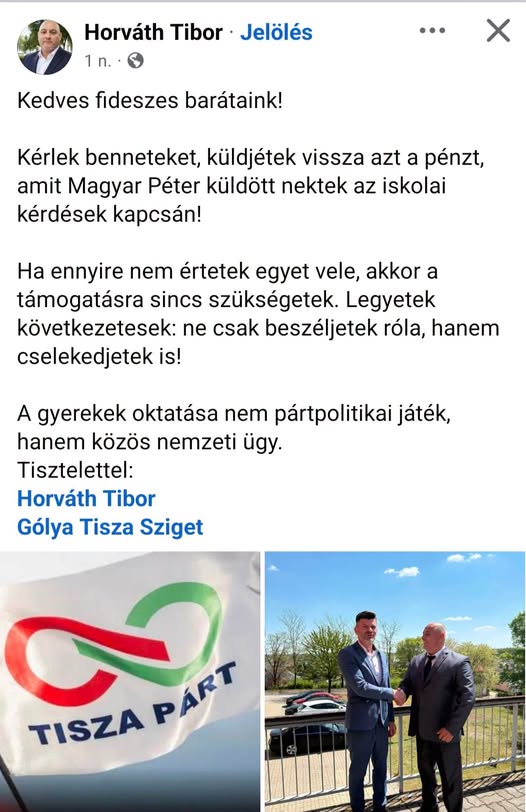 Horváth Tibor · Jelölés
1 n. ·

Kedves fideszes barátaink!

Kérlek benneteket, küldjétek vissza azt a pénzt, amit Magyar Péter küldött nektek az iskolai kérdések kapcsán!

Ha ennyire nem értetek egyet vele, akkor a támogatásra sincs szükségetek. Legyetek következetesek: ne csak beszéljetek róla, hanem cselekedjetek is!

A gyerekek oktatása nem pártpolitikai játék, hanem közös nemzeti ügy.
Tisztelettel:
Horváth Tibor
Gólya Tisza Sziget

TISZA PÁRT